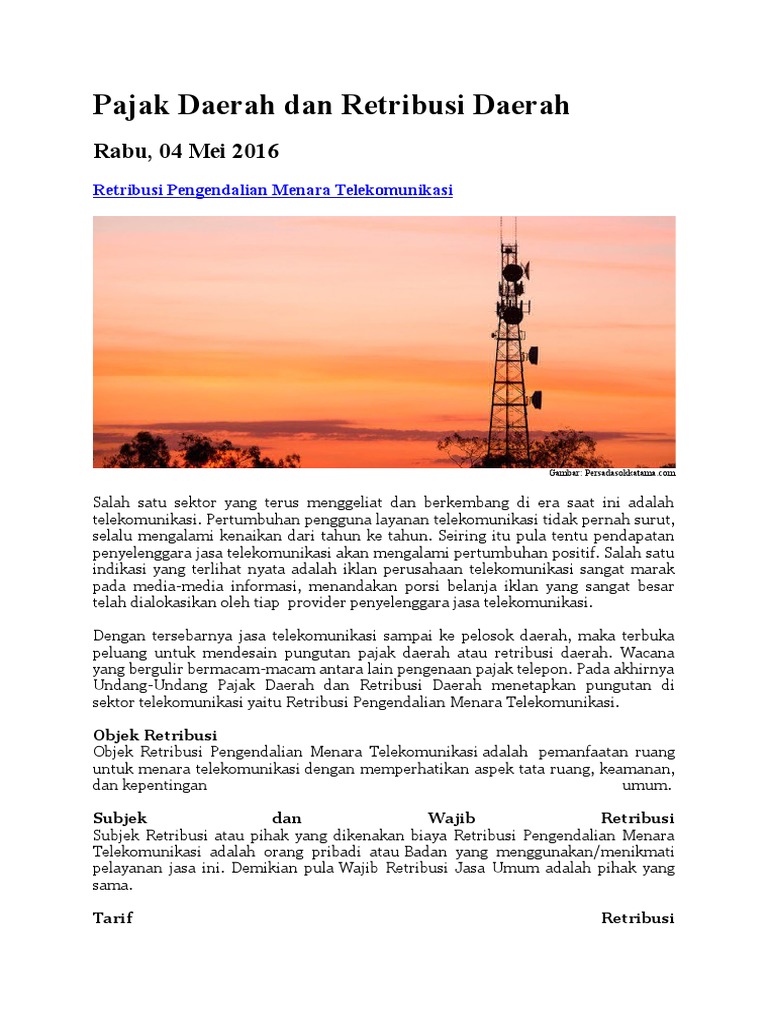 Pajak Daerah dan Retribusi Daerah

Rabu, 04 Mei 2016

Retribusi Pengendalian Menara Telekomunikasi

Gambar: Persadasokkatama.com

Salah satu sektor yang terus menggeliat dan berkembang di era saat ini adalah telekomunikasi. Pertumbuhan pengguna layanan telekomunikasi tidak pernah surut, selalu mengalami kenaikan dari tahun ke tahun. Seiring itu pula tentu pendapatan penyelenggara jasa telekomunikasi akan mengalami pertumbuhan positif. Salah satu indikasi yang terlihat nyata adalah iklan perusahaan telekomunikasi sangat marak pada media-media informasi, menandakan porsi belanja iklan yang sangat besar telah dialokasikan oleh tiap provider penyelenggara jasa telekomunikasi.

Dengan tersebarnya jasa telekomunikasi sampai ke pelosok daerah, maka terbuka peluang untuk mendesain pungutan pajak daerah atau retribusi daerah. Wacana yang bergulir bermacam-macam antara lain pengenaan pajak telepon. Pada akhirnya Undang-Undang Pajak Daerah dan Retribusi Daerah menetapkan pungutan di sektor telekomunikasi yaitu Retribusi Pengendalian Menara Telekomunikasi.

Objek Retribusi
Objek Retribusi Pengendalian Menara Telekomunikasi adalah pemanfaatan ruang untuk menara telekomunikasi dengan memperhatikan aspek tata ruang, keamanan, dan kepentingan umum.

Subjek dan Wajib Retribusi
Subjek Retribusi atau pihak yang dikenakan biaya Retribusi Pengendalian Menara Telekomunikasi adalah orang pribadi atau Badan yang menggunakan/menikmati pelayanan jasa ini. Demikian pula Wajib Retribusi Jasa Umum adalah pihak yang sama.

Tarif Retribusi